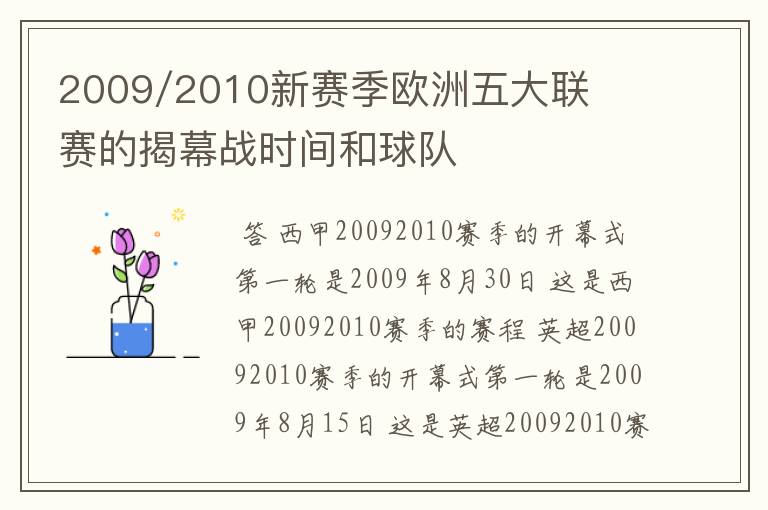 2009/2010新赛季欧洲五大联赛的揭幕战时间和球队

答 西甲20092010赛季的开幕式第一轮是2009年8月30日 这是西甲20092010赛季的赛程 英超20092010赛季的开幕式第一轮是2009年8月15日 这是英超20092010赛